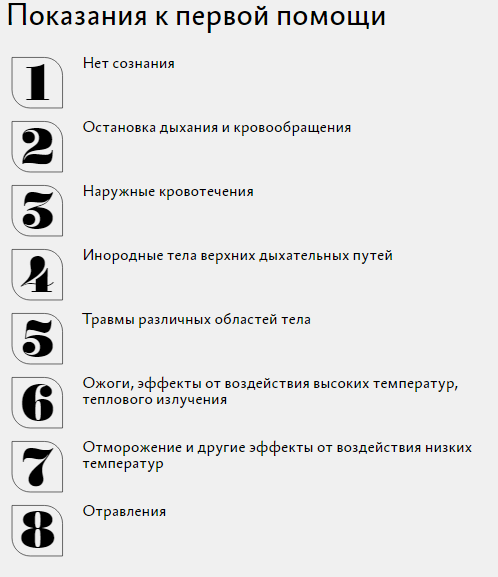 Показания к первой помощи

1 Нет сознания

2 Остановка дыхания и кровообращения

3 Наружные кровотечения

4 Инородные тела верхних дыхательных путей

5 Травмы различных областей тела

6 Ожоги, эффекты от воздействия высоких температур, теплового излучения

7 Отморожение и другие эффекты от воздействия низких температур

8 Отравления